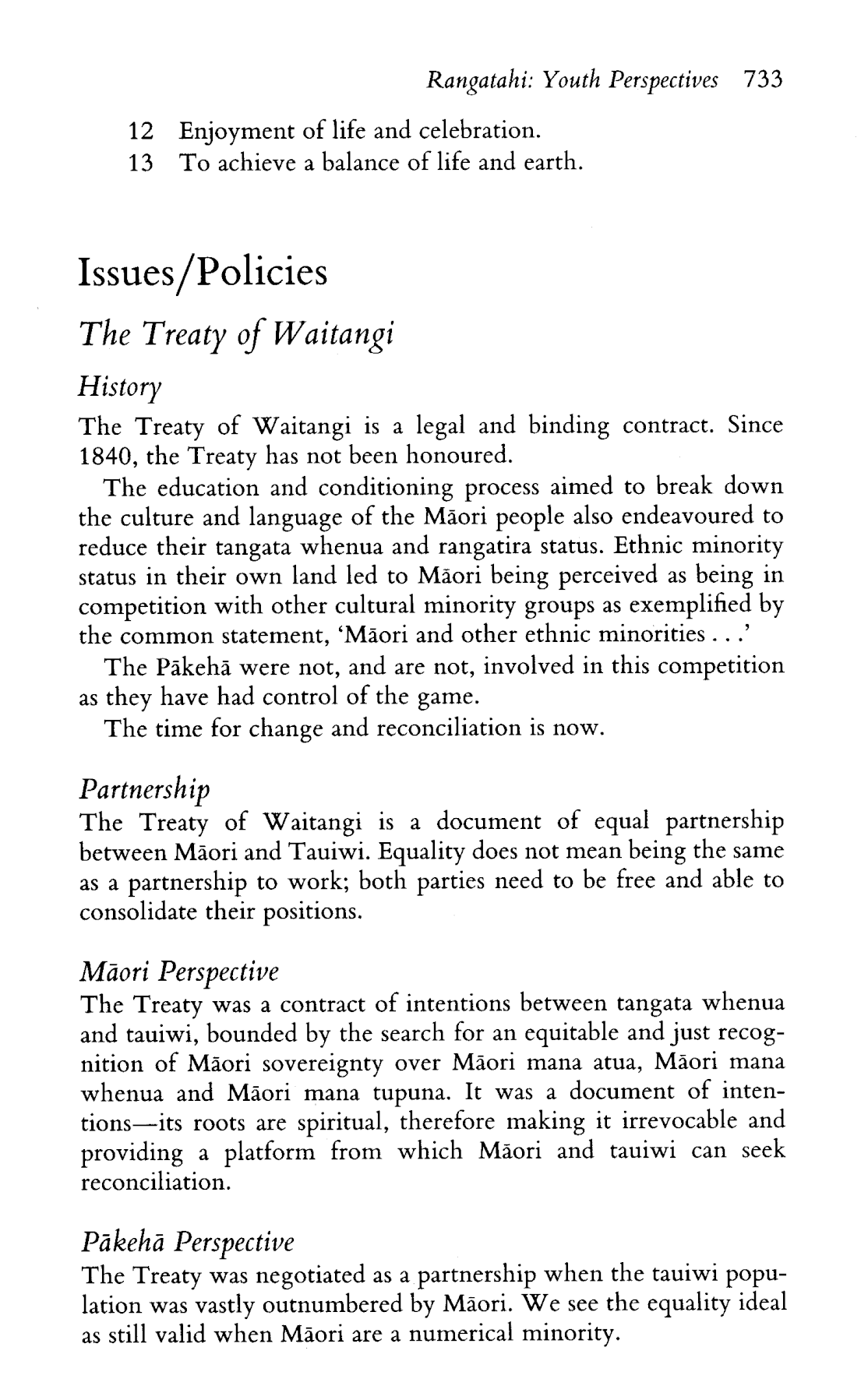 Rangatahi: Youth Perspectives 733

12 Enjoyment of life and celebration.
13 To achieve a balance of life and earth.

Issues/Policies

The Treaty of Waitangi

History

The Treaty of Waitangi is a legal and binding contract. Since 1840, the Treaty has not been honoured.

The education and conditioning process aimed to break down the culture and language of the Māori people also endeavoured to reduce their tangata whenua and rangatira status. Ethnic minority status in their own land led to Māori being perceived as being in competition with other cultural minority groups as exemplified by the common statement, 'Māori and other ethnic minorities . . .'

The Pākehā were not, and are not, involved in this competition as they have had control of the game.

The time for change and reconciliation is now.

Partnership

The Treaty of Waitangi is a document of equal partnership between Māori and Tauiwi. Equality does not mean being the same as a partnership to work; both parties need to be free and able to consolidate their positions.

Māori Perspective

The Treaty was a contract of intentions between tangata whenua and tauiwi, bounded by the search for an equitable and just recognition of Māori sovereignty over Māori mana atua, Māori mana whenua and Māori mana tupuna. It was a document of intentions—its roots are spiritual, therefore making it irrevocable and providing a platform from which Māori and tauiwi can seek reconciliation.

Pākehā Perspective

The Treaty was negotiated as a partnership when the tauiwi population was vastly outnumbered by Māori. We see the equality ideal as still valid when Māori are a numerical minority.